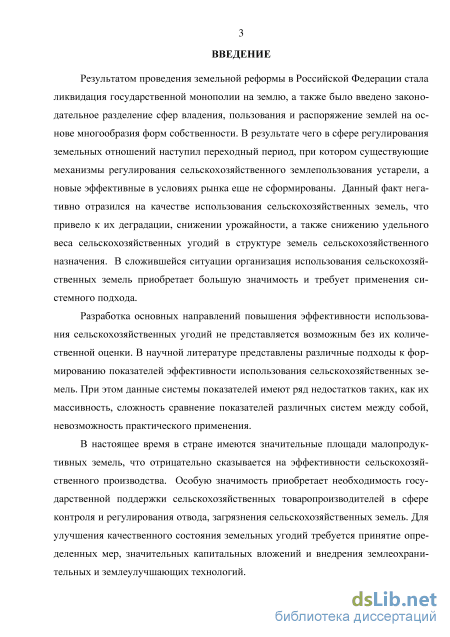 3

ВВЕДЕНИЕ

Результатом проведения земельной реформы в Российской Федерации стала ликвидация государственной монополии на землю, а также было введено законодательное разделение сфер владения, пользования и распоряжение землей на основе многообразия форм собственности. В результате чего в сфере регулирования земельных отношений наступил переходный период, при котором существующие механизмы регулирования сельскохозяйственного землепользования устарели, а новые эффективные в условиях рынка еще не сформированы. Данный факт негативно отразился на качестве использования сельскохозяйственных земель, что привело к их деградации, снижении урожайности, а также снижению удельного веса сельскохозяйственных угодий в структуре земель сельскохозяйственного назначения. В сложившейся ситуации организация использования сельскохозяйственных земель приобретает большую значимость и требует применения системного подхода.

Разработка основных направлений повышения эффективности использования сельскохозяйственных угодий не представляется возможным без их количественной оценки. В научной литературе представлены различные подходы к формированию показателей эффективности использования сельскохозяйственных земель. При этом данные системы показателей имеют ряд недостатков таких, как их массивность, сложность сравнение показателей различных систем между собой, невозможность практического применения.

В настоящее время в стране имеются значительные площади малопродуктивных земель, что отрицательно сказывается на эффективности сельскохозяйственного производства. Особую значимость приобретает необходимость государственной поддержки сельскохозяйственных товаропроизводителей в сфере контроля и регулирования отвода, загрязнения сельскохозяйственных земель. Для улучшения качественного состояния земельных угодий требуется принятие определенных мер, значительных капитальных вложений и внедрения землеохранительных и землеулучшающих технологий.

dsLib.net
библиотека диссертаций